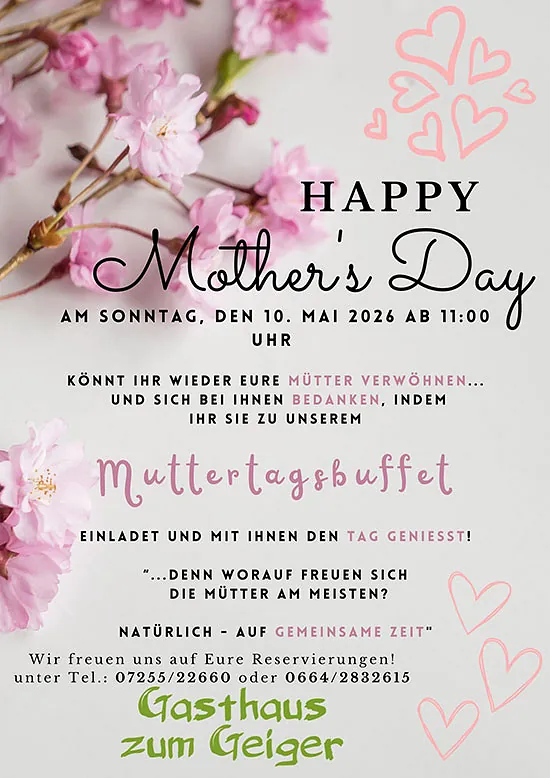 HAPPY
Mother's Day

AM SONNTAG, DEN 10. MAI 2026 AB 11:00 UHR

KÖNNT IHR WIEDER EURE MÜTTER VERWÖHNEN... UND SICH BEI IHNEN BEDANKEN, INDEM IHR SIE ZU UNSEREM

Muttertagsbuffet

EINLADET UND MIT IHNEN DEN TAG GENIESST!

"...DENN WORAUF FREUEN SICH DIE MÜTTER AM MEISTEN?

NATÜRLICH - AUF GEMEINSAME ZEIT"

Wir freuen uns auf Eure Reservierungen!
unter Tel.: 07255/22660 oder 0664/2832615

Gasthaus
zum Geiger